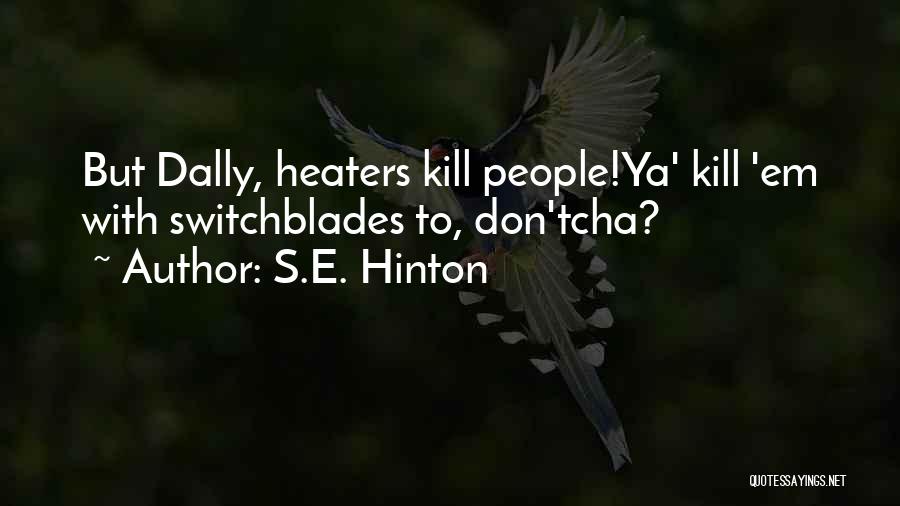 But Dally, heaters kill people!Ya' kill 'em with switchblades to, don'tcha?
~ Author: S.E. Hinton

QUOTESSAYINGS.NET